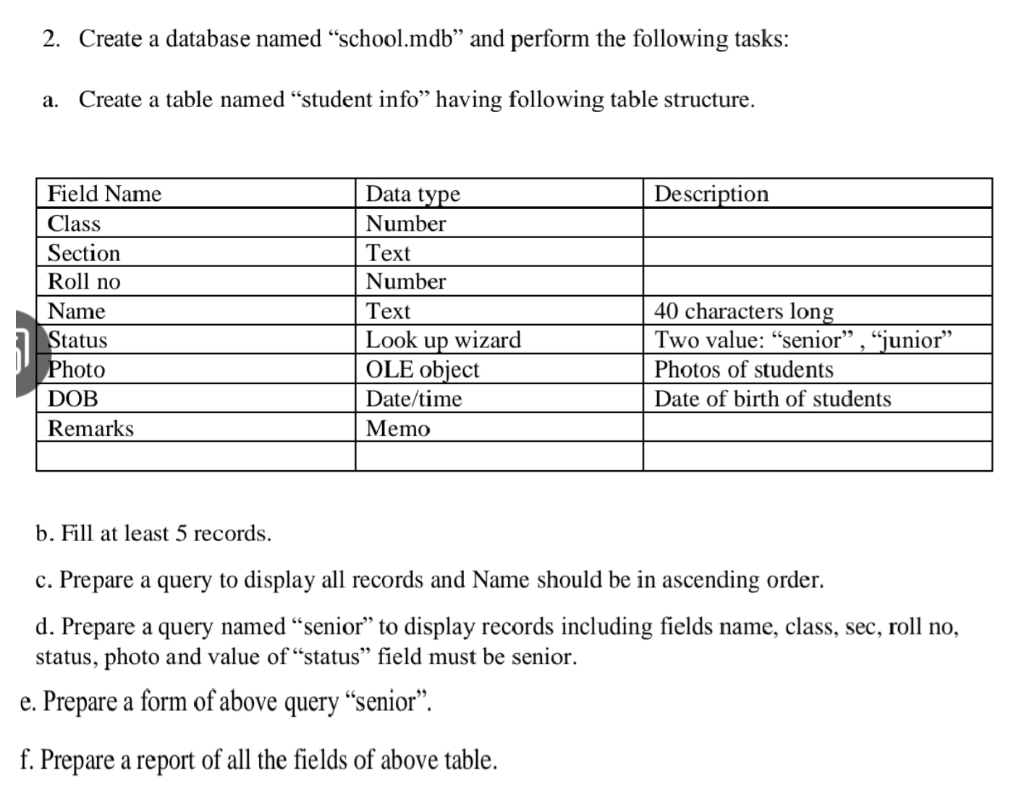 2. Create a database named “school.mdb” and perform the following tasks:

a. Create a table named “student info” having following table structure.

| Field Name | Data type | Description |
|---|---|---|
| Class | Number | |
| Section | Text | |
| Roll no | Number | |
| Name | Text | 40 characters long |
| Status | Look up wizard | Two value: “senior” , “junior” |
| Photo | OLE object | Photos of students |
| DOB | Date/time | Date of birth of students |
| Remarks | Memo | |
| | | |

b. Fill at least 5 records.

c. Prepare a query to display all records and Name should be in ascending order.

d. Prepare a query named “senior” to display records including fields name, class, sec, roll no, status, photo and value of “status” field must be senior.

e. Prepare a form of above query “senior”.

f. Prepare a report of all the fields of above table.